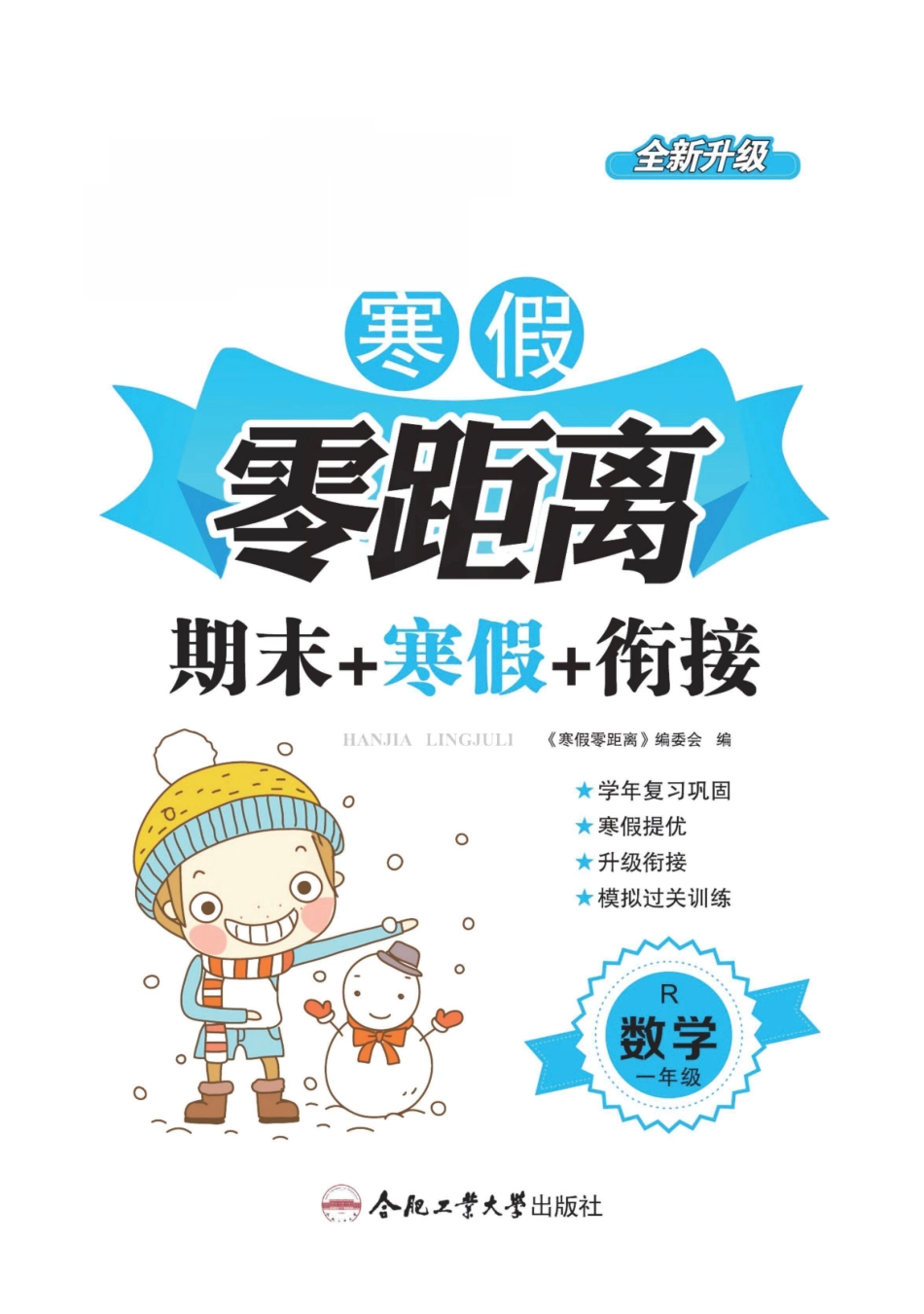 全新升级

寒假

零距离

期末+寒假+衔接

HANJIA LINGJULI 《寒假零距离》编委会 编

★学年复习巩固
★寒假提优
★升级衔接
★模拟过关训练

R
数学
一年级

合肥工業大學出版社